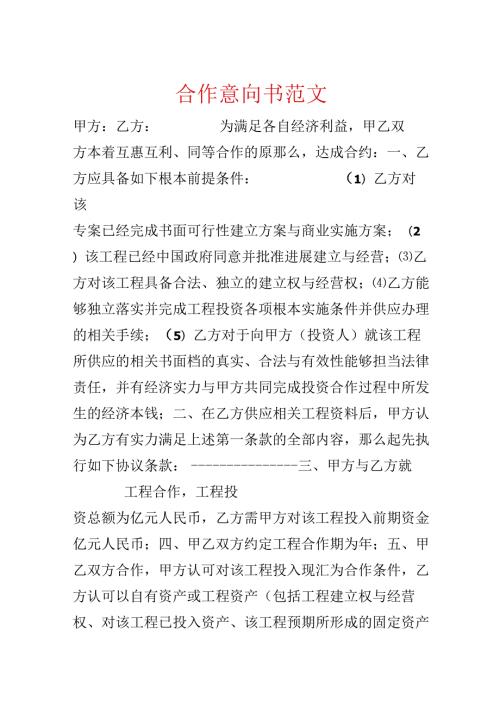 合作意向书范文

甲方：乙方：　　　　为满足各自经济利益，甲乙双方本着互惠互利、同等合作的原那么，达成合约：一、乙方应具备如下根本前提条件：　　　　（1）乙方对该

专案已经完成书面可行性建立方案与商业实施方案；（2）该工程已经中国政府同意并批准进展建立与经营；⑶乙方对该工程具备合法、独立的建立权与经营权；⑷乙方能够独立落实并完成工程投资各项根本实施条件并供应办理的相关手续；（5）乙方对于向甲方（投资人）就该工程所供应的相关书面档的真实、合法与有效性能够担当法律责任，并有经济实力与甲方共同完成投资合作过程中所发生的经济本钱；二、在乙方供应相关工程资料后，甲方认为乙方有实力满足上述第一条款的全部内容，那么起先执行如下协议条款：---------------三、甲方与乙方就

工程合作，工程投

资总额为亿元人民币，乙方需甲方对该工程投入前期资金亿元人民币；四、甲乙双方约定工程合作期为年；五、甲乙双方合作，甲方认可对该工程投入现汇为合作条件，乙方认可以自有资产或工程资产（包括工程建立权与经营权、对该工程已投入资产、该工程预期所形成的固定资产